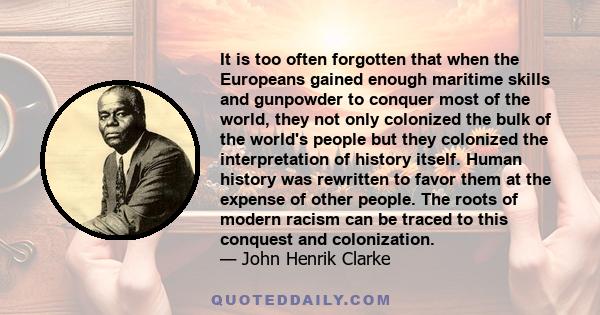 It is too often forgotten that when the Europeans gained enough maritime skills and gunpowder to conquer most of the world, they not only colonized the bulk of the world's people but they colonized the interpretation of history itself. Human history was rewritten to favor them at the expense of other people. The roots of modern racism can be traced to this conquest and colonization.
— John Henrik Clarke

QUOTEDDAILY.COM